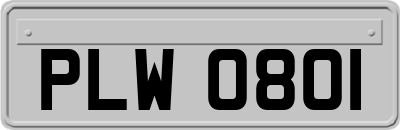 PLW 0801